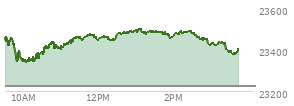 23600
23400
23200
10AM
12PM
2PM